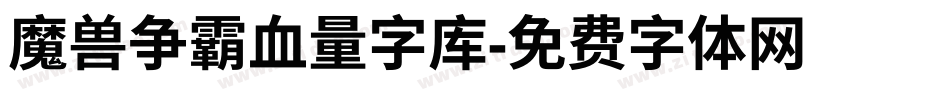 魔兽争霸血量字库-免费字体网